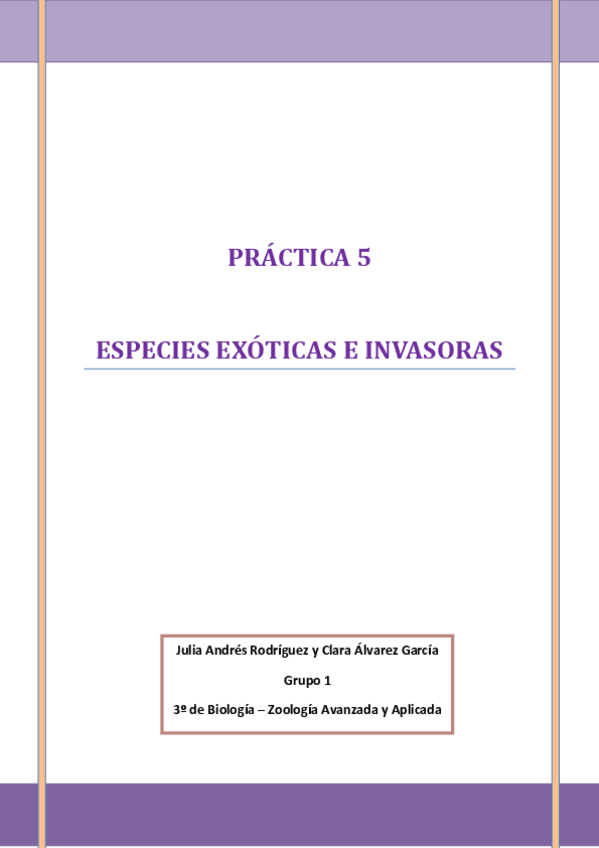 PRÁCTICA 5

ESPECIES EXÓTICAS E INVASORAS

Julia Andrés Rodríguez y Clara Álvarez García

Grupo 1

3º de Biología – Zoología Avanzada y Aplicada